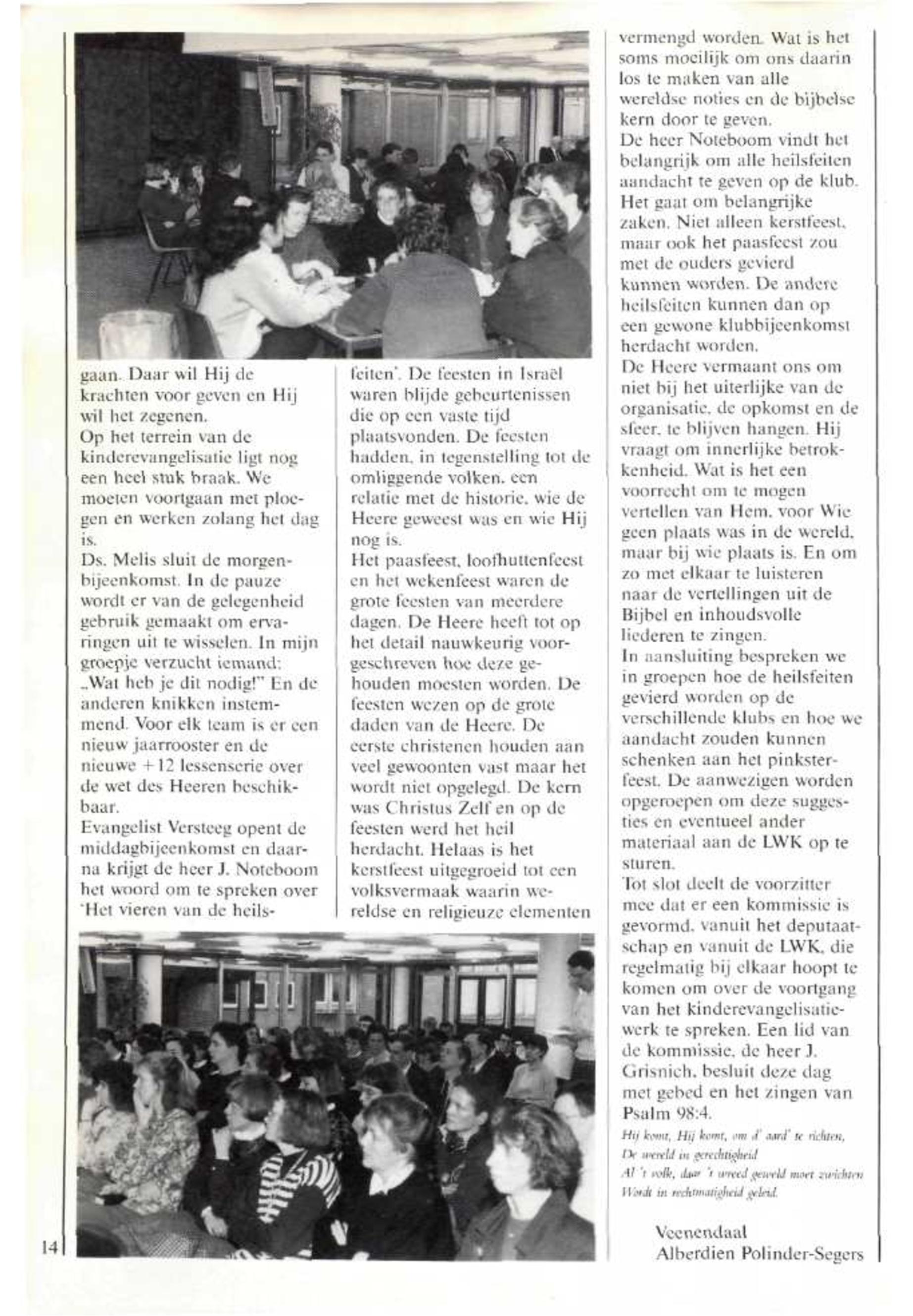 gaan. Daar wil Hij de krachten voor geven en Hij wil het zegenen.
Op het terrein van de kinderevangelisatie ligt nog een heel stuk braak. We moeten voortgaan met ploegen en werken zolang het dag is.
Ds. Melis sluit de morgenbijeenkomst. In de pauze wordt er van de gelegenheid gebruik gemaakt om ervaringen uit te wisselen. In mijn groepje verzucht iemand: „Wat heb je dit nodig!" En de anderen knikken instemmend. Voor elk team is er een nieuw jaarrooster en de nieuwe +12 lessenserie over de wet des Heeren beschikbaar.
Evangelist Versteeg opent de middagbijeenkomst en daarna krijgt de heer J. Noteboom het woord om te spreken over 'Het vieren van de heilsfeiten'. De feesten in Israël waren blijde gebeurtenissen die op een vaste tijd plaatsvonden. De feesten hadden, in tegenstelling tot de omliggende volken, een relatie met de historie, wie de Heere geweest was en wie Hij nog is.
Het paasfeest, loofhuttenfeest en het wekenfeest waren de grote feesten van meerdere dagen. De Heere heeft tot op het detail nauwkeurig voorgeschreven hoe deze gehouden moesten worden. De feesten wezen op de grote daden van de Heere. De eerste christenen houden aan veel gewoonten vast maar het wordt niet opgelegd. De kern was Christus Zelf en op de feesten werd het heil herdacht. Helaas is het kerstfeest uitgegroeid tot een volksvermaak waarin wereldse en religieuze elementen vermengd worden. Wat is het soms moeilijk om ons daarin los te maken van alle wereldse noties en de bijbelse kern door te geven.
De heer Noteboom vindt het belangrijk om alle heilsfeiten aandacht te geven op de klub. Het gaat om belangrijke zaken. Niet alleen kerstfeest, maar ook het paasfeest zou met de ouders gevierd kunnen worden. De andere heilsfeiten kunnen dan op een gewone klubbijeenkomst herdacht worden.
De Heere vermaant ons om niet bij het uiterlijke van de organisatie, de opkomst en de sfeer, te blijven hangen. Hij vraagt om innerlijke betrokkenheid. Wat is het een voorrecht om te mogen vertellen van Hem, voor Wie geen plaats was in de wereld, maar bij wie plaats is. En om zo met elkaar te luisteren naar de vertellingen uit de Bijbel en inhoudsvolle liederen te zingen.
In aansluiting bespreken we in groepen hoe de heilsfeiten gevierd worden op de verschillende klubs en hoe we aandacht zouden kunnen schenken aan het pinksterfeest. De aanwezigen worden opgeroepen om deze suggesties en eventueel ander materiaal aan de LWK op te sturen.
Tot slot deelt de voorzitter mee dat er een kommissie is gevormd, vanuit het deputaatschap en vanuit de LWK, die regelmatig bij elkaar hoopt te komen om over de voortgang van het kinderevangelisatiewerk te spreken. Een lid van de kommissie, de heer J. Grisnich, besluit deze dag met gebed en het zingen van Psalm 98:4.

Hij komt, Hij komt, om d' aard' te richten,
De wereld in gerechtigheid
Al 't volk, daar 't wreed geweld moet zwichten
Wordt in rechtmatigheid geleid.

Veenendaal
Alberdien Polinder-Segers

14